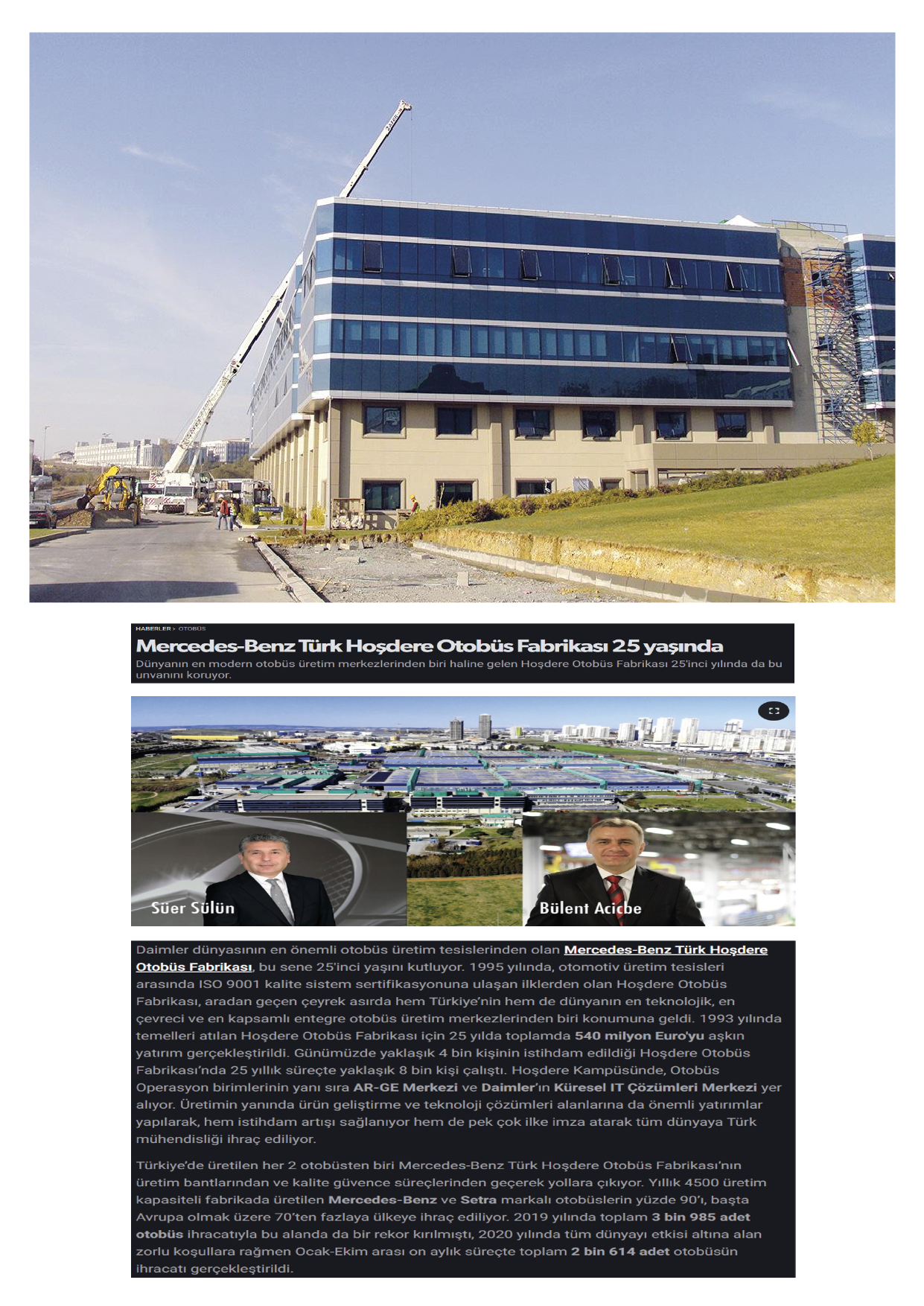 HABERLER > OTOBÜS

Mercedes-Benz Türk Hoşdere Otobüs Fabrikası 25 yaşında

Dünyanın en modern otobüs üretim merkezlerinden biri haline gelen Hoşdere Otobüs Fabrikası 25'inci yılında da bu unvanını koruyor.

Süer Sülün

Bülent Acicbe

Daimler dünyasının en önemli otobüs üretim tesislerinden olan Mercedes-Benz Türk Hoşdere Otobüs Fabrikası, bu sene 25'inci yaşını kutluyor. 1995 yılında, otomotiv üretim tesisleri arasında ISO 9001 kalite sistem sertifikasyonuna ulaşan ilklerden olan Hoşdere Otobüs Fabrikası, aradan geçen çeyrek asırda hem Türkiye'nin hem de dünyanın en teknolojik, en çevreci ve en kapsamlı entegre otobüs üretim merkezlerinden biri konumuna geldi. 1993 yılında temelleri atılan Hoşdere Otobüs Fabrikası için 25 yılda toplamda 540 milyon Euro'yu aşkın yatırım gerçekleştirildi. Günümüzde yaklaşık 4 bin kişinin istihdam edildiği Hoşdere Otobüs Fabrikası'nda 25 yıllık süreçte yaklaşık 8 bin kişi çalıştı. Hoşdere Kampüsünde, Otobüs Operasyon birimlerinin yanı sıra AR-GE Merkezi ve Daimler'ın Küresel IT Çözümleri Merkezi yer alıyor. Üretimin yanında ürün geliştirme ve teknoloji çözümleri alanlarına da önemli yatırımlar yapılarak, hem istihdam artışı sağlanıyor hem de pek çok ilke imza atarak tüm dünyaya Türk mühendisliği ihraç ediliyor.

Türkiye'de üretilen her 2 otobüsten biri Mercedes-Benz Türk Hoşdere Otobüs Fabrikası'nın üretim bantlarından ve kalite güvence süreçlerinden geçerek yollara çıkıyor. Yıllık 4500 üretim kapasiteli fabrikada üretilen Mercedes-Benz ve Setra markalı otobüslerin yüzde 90'ı, başta Avrupa olmak üzere 70'ten fazlaya ülkeye ihraç ediliyor. 2019 yılında toplam 3 bin 985 adet otobüs ihracatıyla bu alanda da bir rekor kırılmıştı, 2020 yılında tüm dünyayı etkisi altına alan zorlu koşullara rağmen Ocak-Ekim arası on aylık süreçte toplam 2 bin 614 adet otobüsün ihracatı gerçekleştirildi.